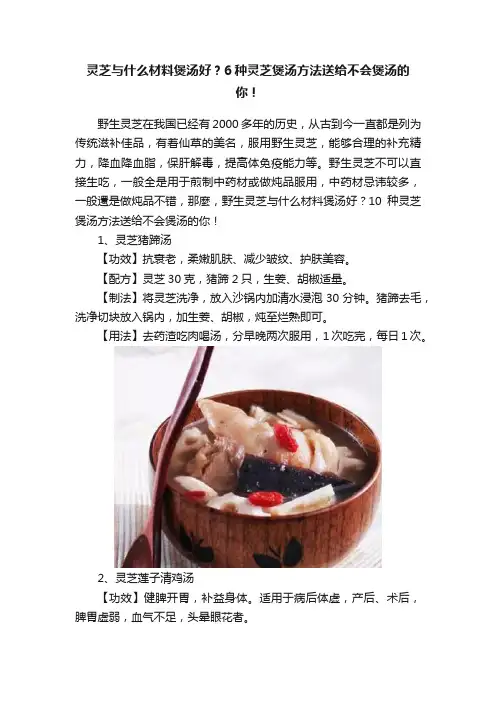 灵芝与什么材料煲汤好？6种灵芝煲汤方法送给不会煲汤的你！

野生灵芝在我国已经有2000多年的历史，从古到今一直都是列为传统滋补佳品，有着仙草的美名，服用野生灵芝，能够合理的补充精力，降血降血脂，保肝解毒，提高体免疫能力等。野生灵芝不可以直接生吃，一般全是用于煎制中药材或做炖品服用，中药材忌讳较多，一般還是做炖品不错，那麼，野生灵芝与什么材料煲汤好？10种灵芝煲汤方法送给不会煲汤的你！

1、灵芝猪蹄汤

【功效】抗衰老，柔嫩肌肤、减少皱纹、护肤美容。

【配方】灵芝30克，猪蹄2只，生姜、胡椒适量。

【制法】将灵芝洗净，放入沙锅内加清水浸泡30分钟。猪蹄去毛，洗净切块放入锅内，加生姜、胡椒，炖至烂熟即可。

【用法】去药渣吃肉喝汤，分早晚两次服用，1次吃完，每日1次。

2、灵芝莲子清鸡汤

【功效】健脾开胃，补益身体。适用于病后体虚，产后、术后，脾胃虚弱，血气不足，头晕眼花者。